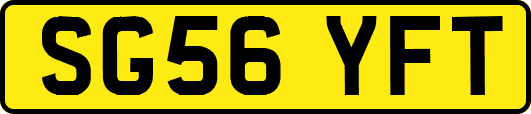 SG56 YFT